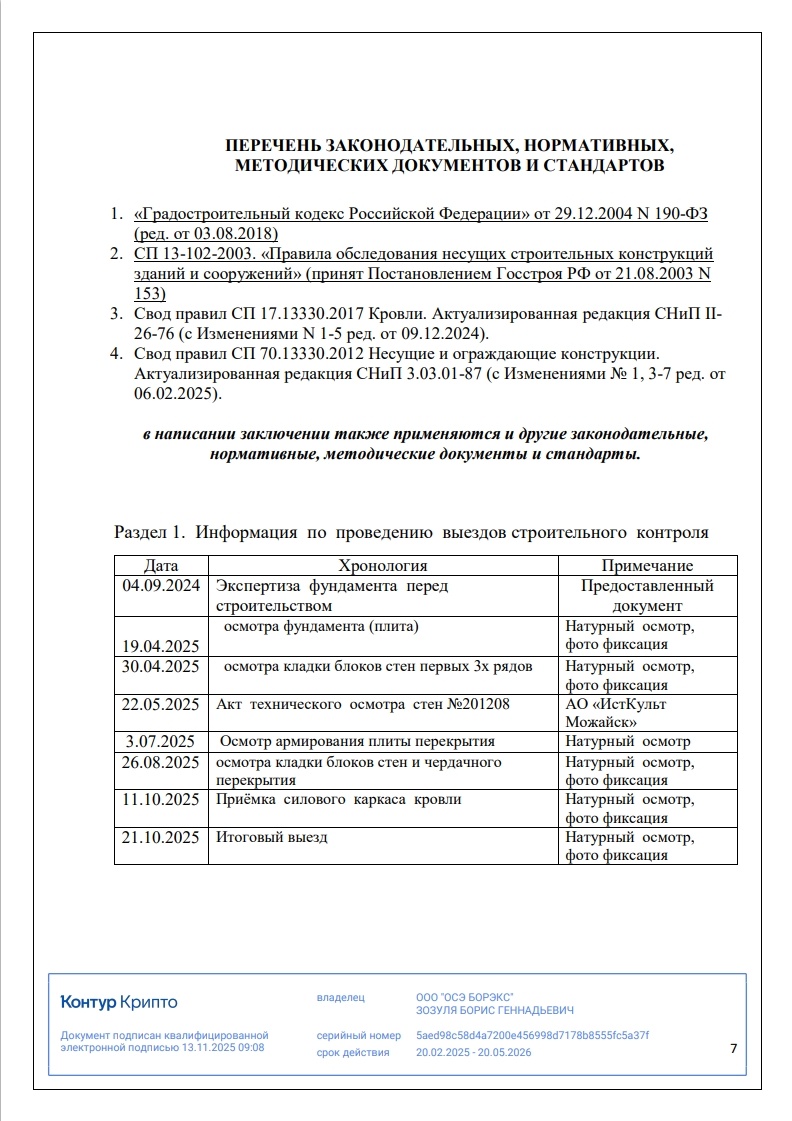 ПЕРЕЧЕНЬ ЗАКОНОДАТЕЛЬНЫХ, НОРМАТИВНЫХ, МЕТОДИЧЕСКИХ ДОКУМЕНТОВ И СТАНДАРТОВ

1. «Градостроительный кодекс Российской Федерации» от 29.12.2004 N 190-ФЗ (ред. от 03.08.2018)
2. СП 13-102-2003. «Правила обследования несущих строительных конструкций зданий и сооружений» (принят Постановлением Госстроя РФ от 21.08.2003 N 153)
3. Свод правил СП 17.13330.2017 Кровли. Актуализированная редакция СНиП II-26-76 (с Изменениями N 1-5 ред. от 09.12.2024).
4. Свод правил СП 70.13330.2012 Несущие и ограждающие конструкции. Актуализированная редакция СНиП 3.03.01-87 (с Изменениями № 1, 3-7 ред. от 06.02.2025).

в написании заключении также применяются и другие законодательные, нормативные, методические документы и стандарты.

Раздел 1. Информация по проведению выездов строительного контроля

| Дата | Хронология | Примечание |
|---|---|---|
| 04.09.2024 | Экспертиза фундамента перед строительством | Предоставленный документ |
| 19.04.2025 | осмотра фундамента (плита) | Натурный осмотр, фото фиксация |
| 30.04.2025 | осмотра кладки блоков стен первых 3х рядов | Натурный осмотр, фото фиксация |
| 22.05.2025 | Акт технического осмотра стен №201208 | АО «ИстКульт Можайск» |
| 3.07.2025 | Осмотр армирования плиты перекрытия | Натурный осмотр |
| 26.08.2025 | осмотра кладки блоков стен и чердачного перекрытия | Натурный осмотр, фото фиксация |
| 11.10.2025 | Приёмка силового каркаса кровли | Натурный осмотр, фото фиксация |
| 21.10.2025 | Итоговый выезд | Натурный осмотр, фото фиксация |

Контур Крипто
Документ подписан квалифицированной электронной подписью 13.11.2025 09:08
владелец ООО "ОСЭ БОРЭКС" ЗОЗУЛЯ БОРИС ГЕННАДЬЕВИЧ
серийный номер 5aed98c58d4a7200e456998d7178b8555fc5a37f
срок действия 20.02.2025 - 20.05.2026

7